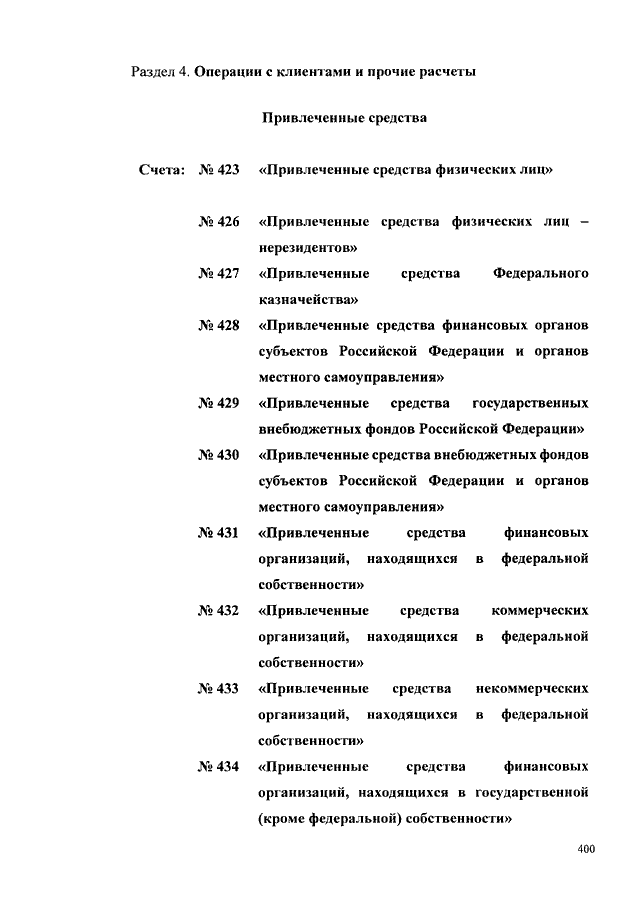 Раздел 4. Операции с клиентами и прочие расчеты

Привлеченные средства

Счета: № 423 «Привлеченные средства физических лиц»

№ 426 «Привлеченные средства физических лиц – нерезидентов»

№ 427 «Привлеченные средства Федерального казначейства»

№ 428 «Привлеченные средства финансовых органов субъектов Российской Федерации и органов местного самоуправления»

№ 429 «Привлеченные средства государственных внебюджетных фондов Российской Федерации»

№ 430 «Привлеченные средства внебюджетных фондов субъектов Российской Федерации и органов местного самоуправления»

№ 431 «Привлеченные средства финансовых организаций, находящихся в федеральной собственности»

№ 432 «Привлеченные средства коммерческих организаций, находящихся в федеральной собственности»

№ 433 «Привлеченные средства некоммерческих организаций, находящихся в федеральной собственности»

№ 434 «Привлеченные средства финансовых организаций, находящихся в государственной (кроме федеральной) собственности»

400